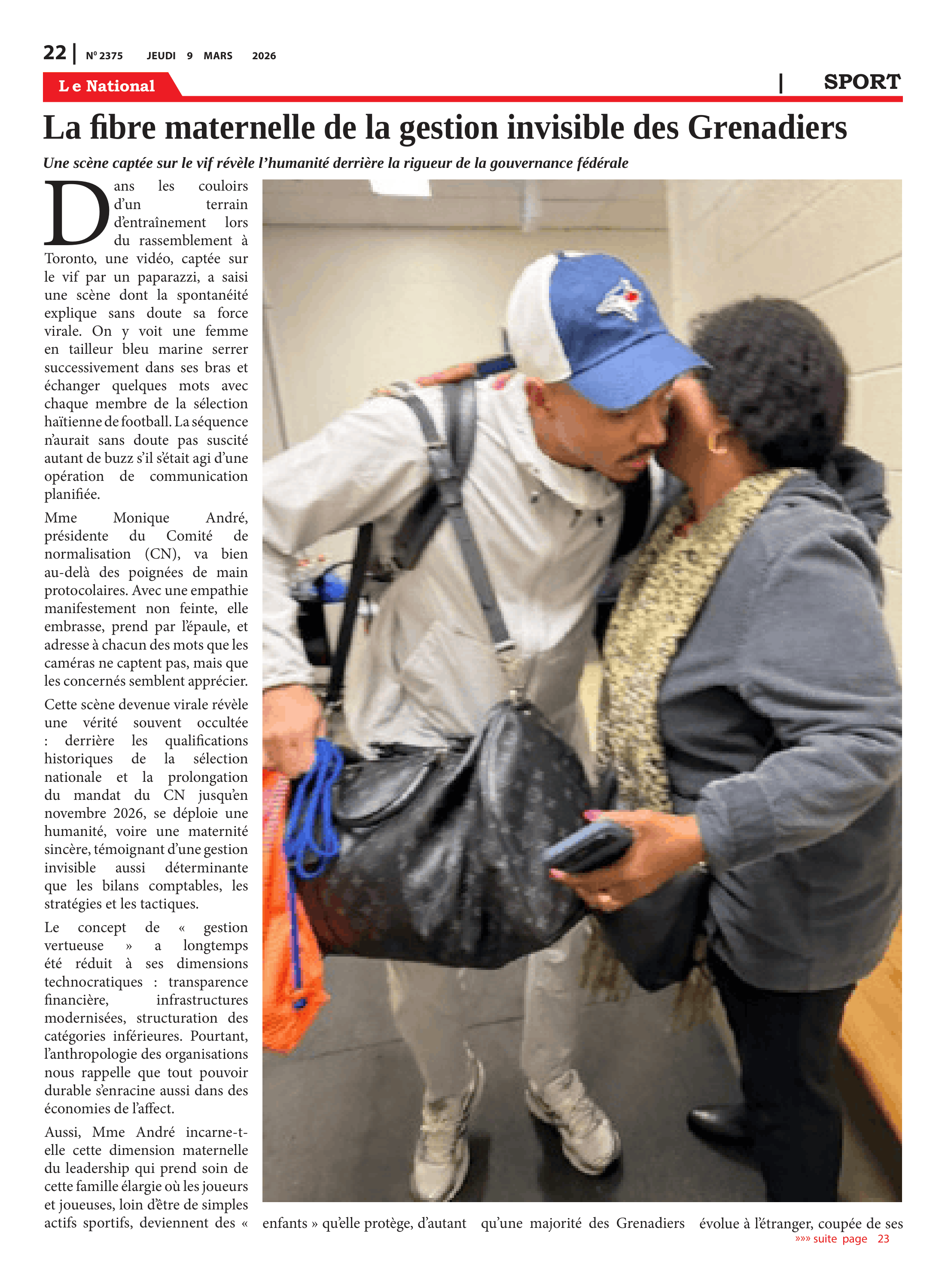 22 | N° 2375 JEUDI 9 MARS 2026

Le National | SPORT

La fibre maternelle de la gestion invisible des Grenadiers

Une scène captée sur le vif révèle l'humanité derrière la rigueur de la gouvernance fédérale

Dans les couloirs d'un terrain d'entraînement lors du rassemblement à Toronto, une vidéo, captée sur le vif par un paparazzi, a saisi une scène dont la spontanéité explique sans doute sa force virale. On y voit une femme en tailleur bleu marine serrer successivement dans ses bras et échanger quelques mots avec chaque membre de la sélection haïtienne de football. La séquence n'aurait sans doute pas suscité autant de buzz s'il s'était agi d'une opération de communication planifiée.

Mme Monique André, présidente du Comité de normalisation (CN), va bien au-delà des poignées de main protocolaires. Avec une empathie manifestement non feinte, elle embrasse, prend par l'épaule, et adresse à chacun des mots que les caméras ne captent pas, mais que les concernés semblent apprécier.

Cette scène devenue virale révèle une vérité souvent occultée : derrière les qualifications historiques de la sélection nationale et la prolongation du mandat du CN jusqu'en novembre 2026, se déploie une humanité, voire une maternité sincère, témoignant d'une gestion invisible aussi déterminante que les bilans comptables, les stratégies et les tactiques.

Le concept de « gestion vertueuse » a longtemps été réduit à ses dimensions technocratiques : transparence financière, infrastructures modernisées, structuration des catégories inférieures. Pourtant, l'anthropologie des organisations nous rappelle que tout pouvoir durable s'enracine aussi dans des économies de l'affect.

Aussi, Mme André incarne-t-elle cette dimension maternelle du leadership qui prend soin de cette famille élargie où les joueurs et joueuses, loin d'être de simples actifs sportifs, deviennent des « enfants » qu'elle protège, d'autant qu'une majorité des Grenadiers évolue à l'étranger, coupée de ses

»»» suite page 23